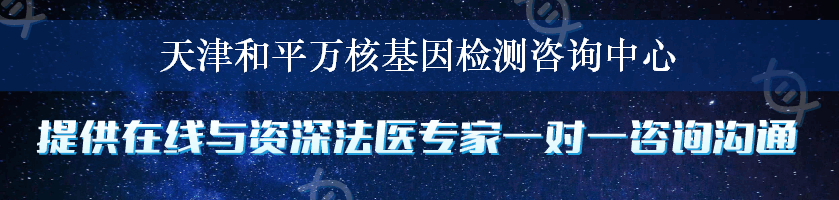 天津和平万核基因检测咨询中心

提供在线与资深法医专家一对一咨询沟通